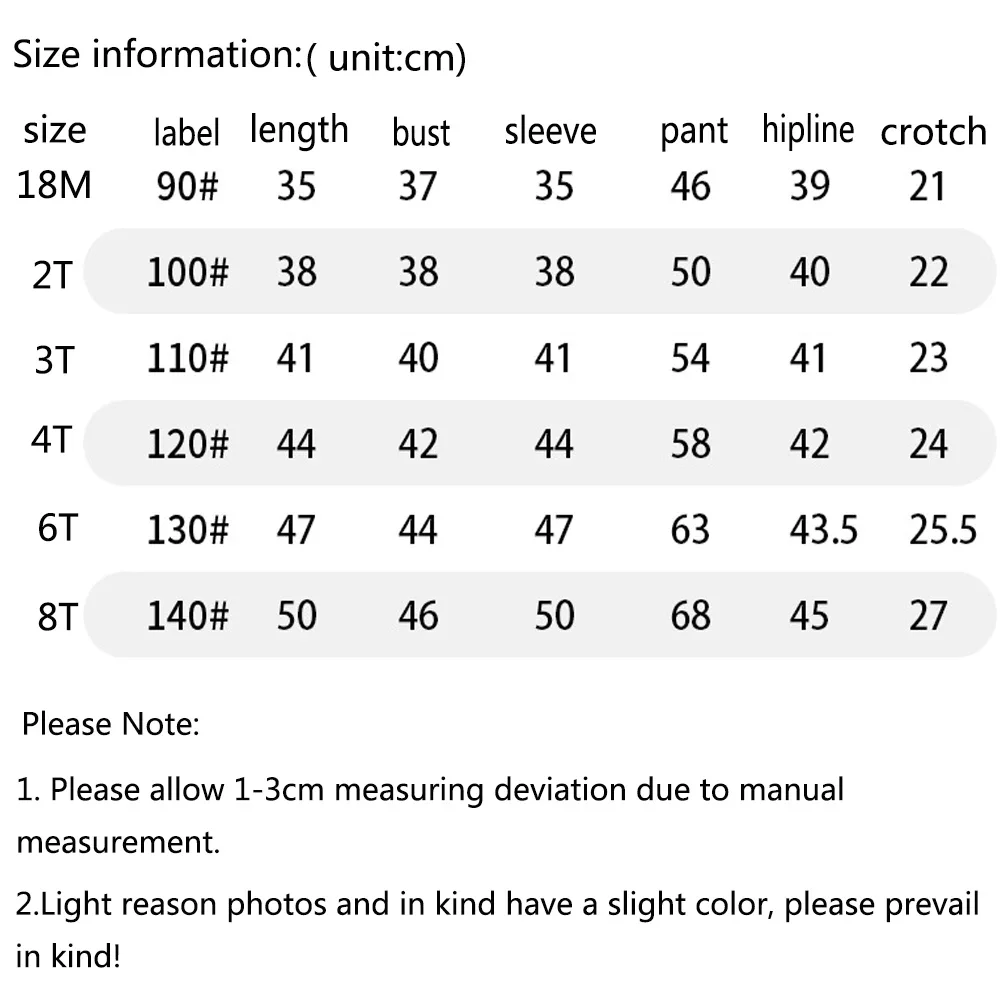 Size information:( unit:cm)

| size | label | length | bust | sleeve | pant | hipline | crotch |
|---|---|---|---|---|---|---|---|
| 18M | 90# | 35 | 37 | 35 | 46 | 39 | 21 |
| 2T | 100# | 38 | 38 | 38 | 50 | 40 | 22 |
| 3T | 110# | 41 | 40 | 41 | 54 | 41 | 23 |
| 4T | 120# | 44 | 42 | 44 | 58 | 42 | 24 |
| 6T | 130# | 47 | 44 | 47 | 63 | 43.5 | 25.5 |
| 8T | 140# | 50 | 46 | 50 | 68 | 45 | 27 |

Please Note:

1. Please allow 1-3cm measuring deviation due to manual measurement.

2.Light reason photos and in kind have a slight color, please prevail in kind!